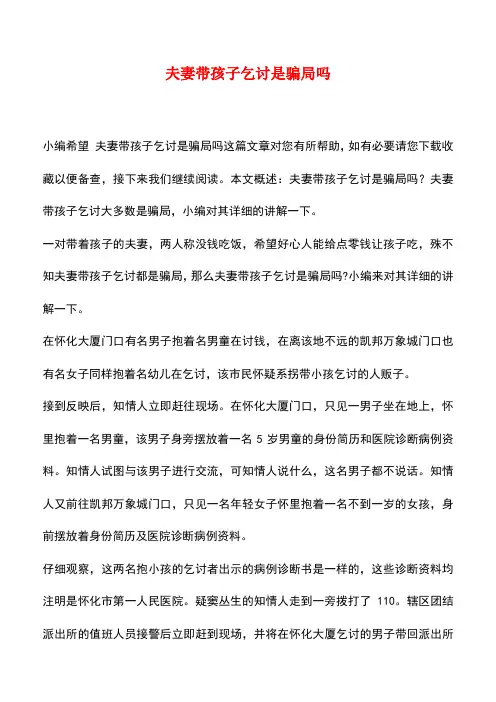 夫妻带孩子乞讨是骗局吗

小编希望 夫妻带孩子乞讨是骗局吗这篇文章对您有所帮助，如有必要请您下载收藏以便备查，接下来我们继续阅读。本文概述：夫妻带孩子乞讨是骗局吗？夫妻带孩子乞讨大多数是骗局，小编对其详细的讲解一下。

一对带着孩子的夫妻，两人称没钱吃饭，希望好心人能给点零钱让孩子吃，殊不知夫妻带孩子乞讨都是骗局，那么夫妻带孩子乞讨是骗局吗?小编来对其详细的讲解一下。

在怀化大厦门口有名男子抱着名男童在讨钱，在离该地不远的凯邦万象城门口也有名女子同样抱着名幼儿在乞讨，该市民怀疑系拐带小孩乞讨的人贩子。

接到反映后，知情人立即赶往现场。在怀化大厦门口，只见一男子坐在地上，怀里抱着一名男童，该男子身旁摆放着一名 5 岁男童的身份简历和医院诊断病例资料。知情人试图与该男子进行交流，可知情人说什么，这名男子都不说话。知情人又前往凯邦万象城门口，只见一名年轻女子怀里抱着一名不到一岁的女孩，身前摆放着身份简历及医院诊断病例资料。

仔细观察，这两名抱小孩的乞讨者出示的病例诊断书是一样的，这些诊断资料均注明是怀化市第一人民医院。疑窦丛生的知情人走到一旁拨打了 110。辖区团结派出所的值班人员接警后立即赶到现场，并将在怀化大厦乞讨的男子带回派出所